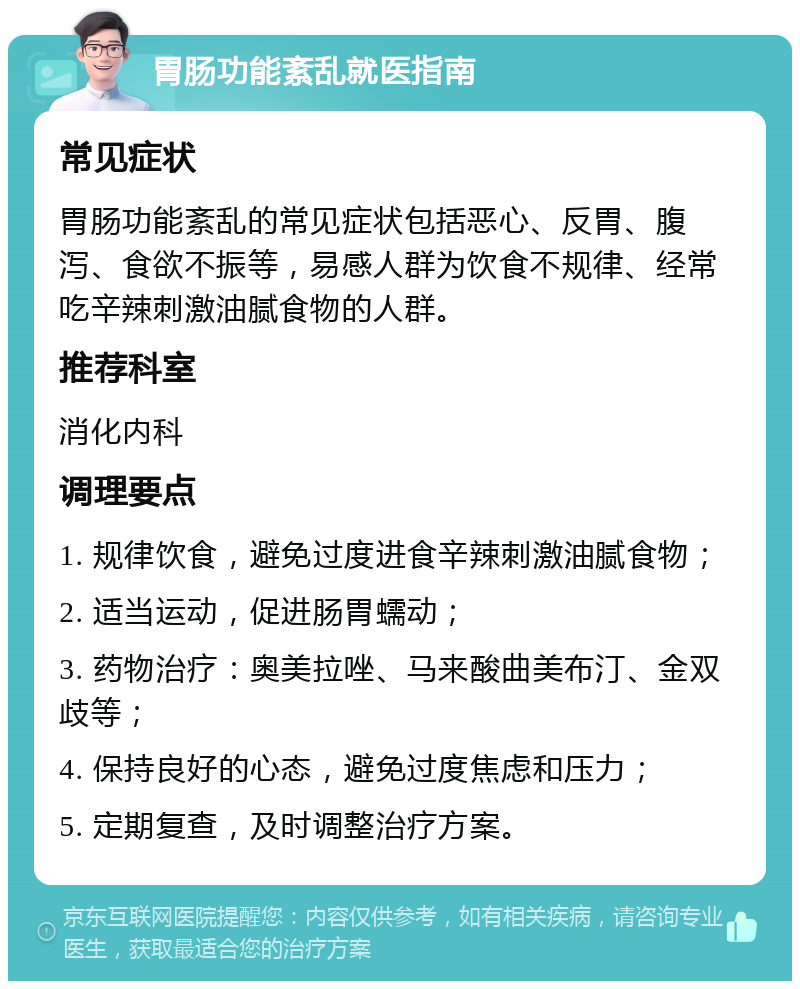 胃肠功能紊乱就医指南

常见症状

胃肠功能紊乱的常见症状包括恶心、反胃、腹泻、食欲不振等，易感人群为饮食不规律、经常吃辛辣刺激油腻食物的人群。

推荐科室

消化内科

调理要点

1. 规律饮食，避免过度进食辛辣刺激油腻食物；

2. 适当运动，促进肠胃蠕动；

3. 药物治疗：奥美拉唑、马来酸曲美布汀、金双歧等；

4. 保持良好的心态，避免过度焦虑和压力；

5. 定期复查，及时调整治疗方案。

京东互联网医院提醒您：内容仅供参考，如有相关疾病，请咨询专业医生，获取最适合您的治疗方案